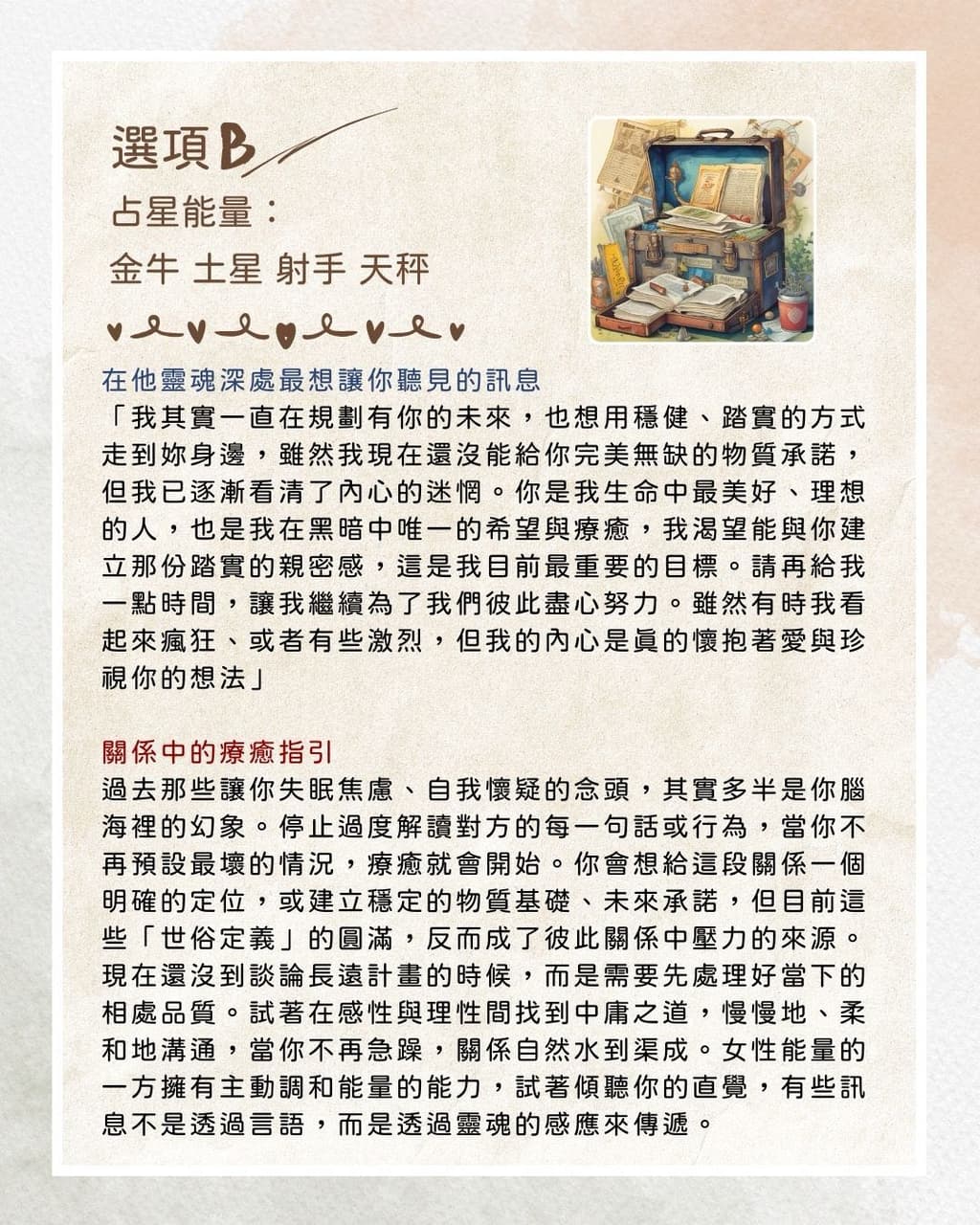 選項B

占星能量：

金牛 土星 射手 天秤

在他靈魂深處最想讓你聽見的訊息

「我其實一直在規劃有你的未來，也想用穩健、踏實的方式走到妳身邊，雖然我現在還沒能給你完美無缺的物質承諾，但我已逐漸看清了內心的迷惘。你是我生命中最美好、理想的人，也是我在黑暗中唯一的希望與療癒，我渴望能與你建立那份踏實的親密感，這是我目前最重要的目標。請再給我一點時間，讓我繼續為了我們彼此盡心努力。雖然有時我看起來瘋狂、或者有些激烈，但我的內心是真的懷抱著愛與珍視你的想法」

關係中的療癒指引

過去那些讓你失眠焦慮、自我懷疑的念頭，其實多半是你腦海裡的幻象。停止過度解讀對方的每一句話或行為，當你不再預設最壞的情況，療癒就會開始。你會想給這段關係一個明確的定位，或建立穩定的物質基礎、未來承諾，但目前這些「世俗定義」的圓滿，反而成了彼此關係中壓力的來源。現在還沒到談論長遠計畫的時候，而是需要先處理好當下的相處品質。試著在感性與理性間找到中庸之道，慢慢地、柔和地溝通，當你不再急躁，關係自然水到渠成。女性能量的一方擁有主動調和能量的能力，試著傾聽你的直覺，有些訊息不是透過言語，而是透過靈魂的感應來傳遞。